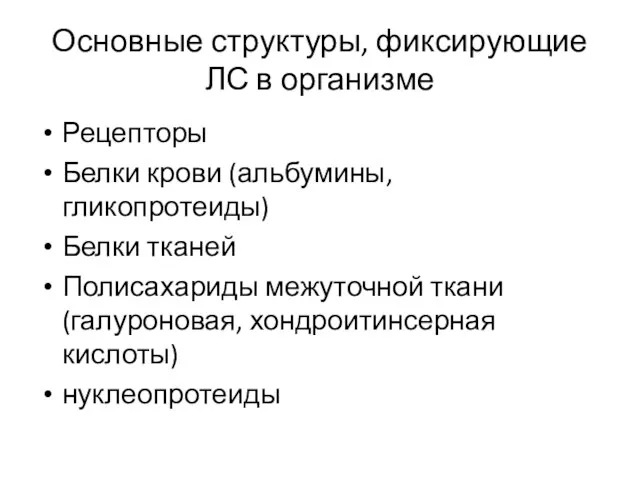 Основные структуры, фиксирующие ЛС в организме

• Рецепторы
• Белки крови (альбумины, гликопротеиды)
• Белки тканей
• Полисахариды межуточной ткани (галуроновая, хондроитинсерная кислоты)
• нуклеопротеиды